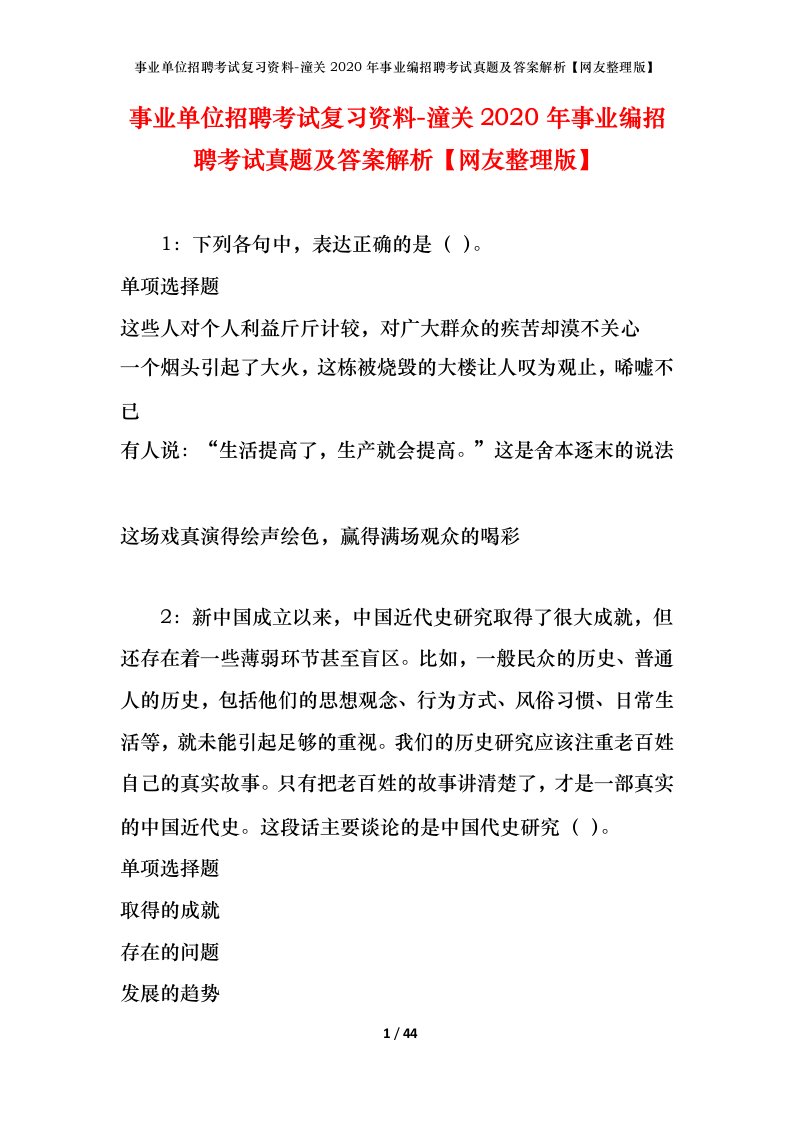 事业单位招聘考试复习资料-潼关2020年事业编招聘考试真题及答案解析【网友整理版】

事业单位招聘考试复习资料-潼关2020年事业编招聘考试真题及答案解析【网友整理版】

1：下列各句中，表达正确的是（ ）。

单项选择题

这些人对个人利益斤斤计较，对广大群众的疾苦却漠不关心

一个烟头引起了大火，这栋被烧毁的大楼让人叹为观止，唏嘘不已

有人说：“生活提高了，生产就会提高。”这是舍本逐末的说法

这场戏真演得绘声绘色，赢得满场观众的喝彩

2：新中国成立以来，中国近代史研究取得了很大成就，但还存在着一些薄弱环节甚至盲区。比如，一般民众的历史、普通人的历史，包括他们的思想观念、行为方式、风俗习惯、日常生活等，就未能引起足够的重视。我们的历史研究应该注重老百姓自己的真实故事。只有把老百姓的故事讲清楚了，才是一部真实的中国近代史。这段话主要谈论的是中国代史研究（ ）。

单项选择题

取得的成就

存在的问题

发展的趋势

1 / 44